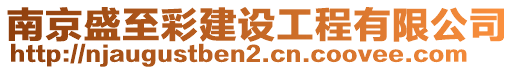 南京盛至彩建设工程有限公司
http://njaugustben2.cn.coovee.com